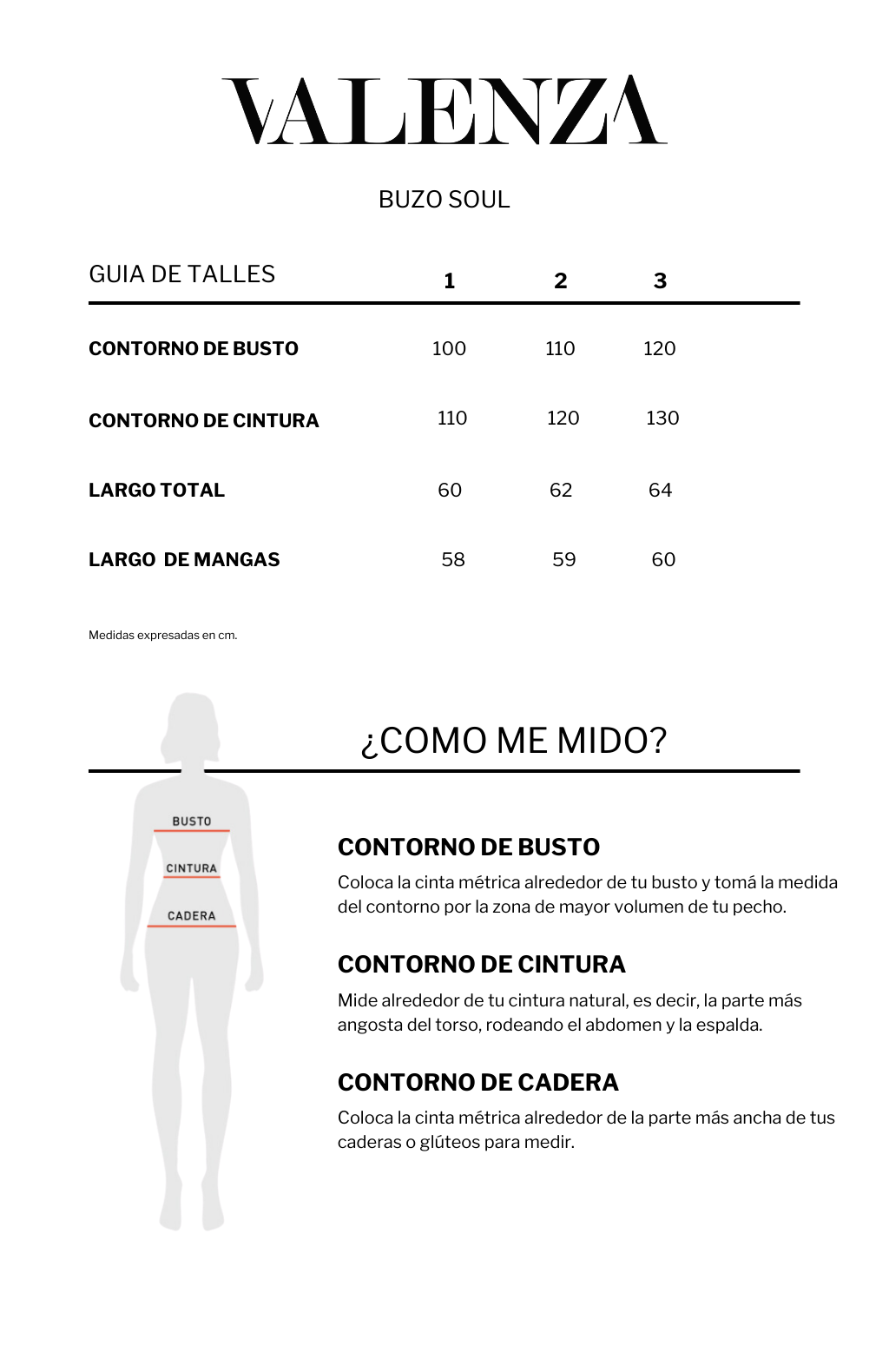 VALENZA

BUZO SOUL

| GUIA DE TALLES | 1 | 2 | 3 |
|---|---|---|---|
| CONTORNO DE BUSTO | 100 | 110 | 120 |
| CONTORNO DE CINTURA | 110 | 120 | 130 |
| LARGO TOTAL | 60 | 62 | 64 |
| LARGO DE MANGAS | 58 | 59 | 60 |

Medidas expresadas en cm.

¿COMO ME MIDO?

BUSTO
CINTURA
CADERA

CONTORNO DE BUSTO
Coloca la cinta métrica alrededor de tu busto y tomá la medida del contorno por la zona de mayor volumen de tu pecho.

CONTORNO DE CINTURA
Mide alrededor de tu cintura natural, es decir, la parte más angosta del torso, rodeando el abdomen y la espalda.

CONTORNO DE CADERA
Coloca la cinta métrica alrededor de la parte más ancha de tus caderas o glúteos para medir.